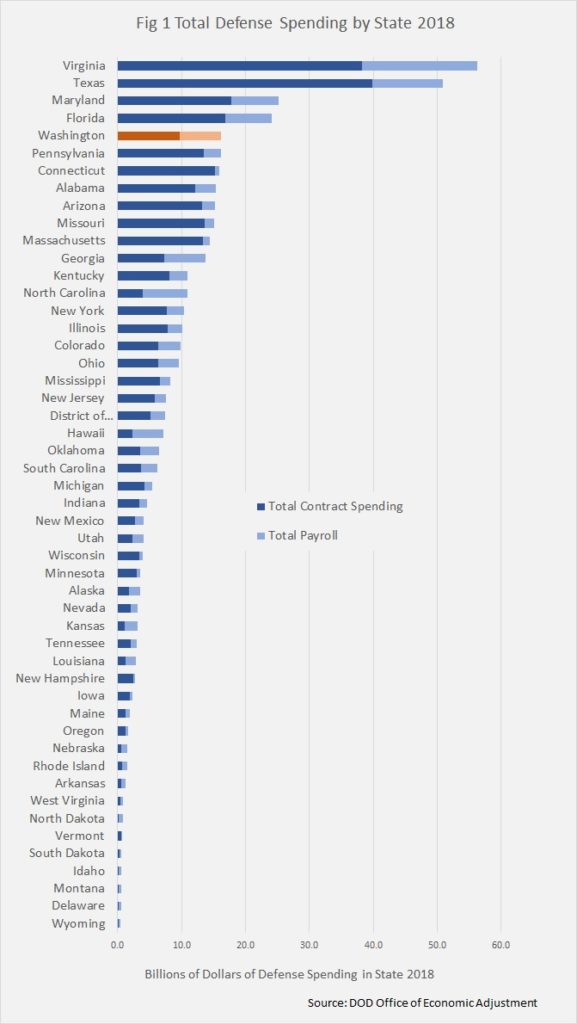 Fig 1 Total Defense Spending by State 2018

Virginia
Texas
Maryland
Florida
Washington
Pennsylvania
Connecticut
Alabama
Arizona
Missouri
Massachusetts
Georgia
Kentucky
North Carolina
New York
Illinois
Colorado
Ohio
Mississippi
New Jersey
District of...
Hawaii
Oklahoma
South Carolina
Michigan
Indiana
New Mexico
Utah
Wisconsin
Minnesota
Alaska
Nevada
Kansas
Tennessee
Louisiana
New Hampshire
Iowa
Maine
Oregon
Nebraska
Rhode Island
Arkansas
West Virginia
North Dakota
Vermont
South Dakota
Idaho
Montana
Delaware
Wyoming

Total Contract Spending
Total Payroll

0.0 10.0 20.0 30.0 40.0 50.0 60.0

Billions of Dollars of Defense Spending in State 2018

Source: DOD Office of Economic Adjustment